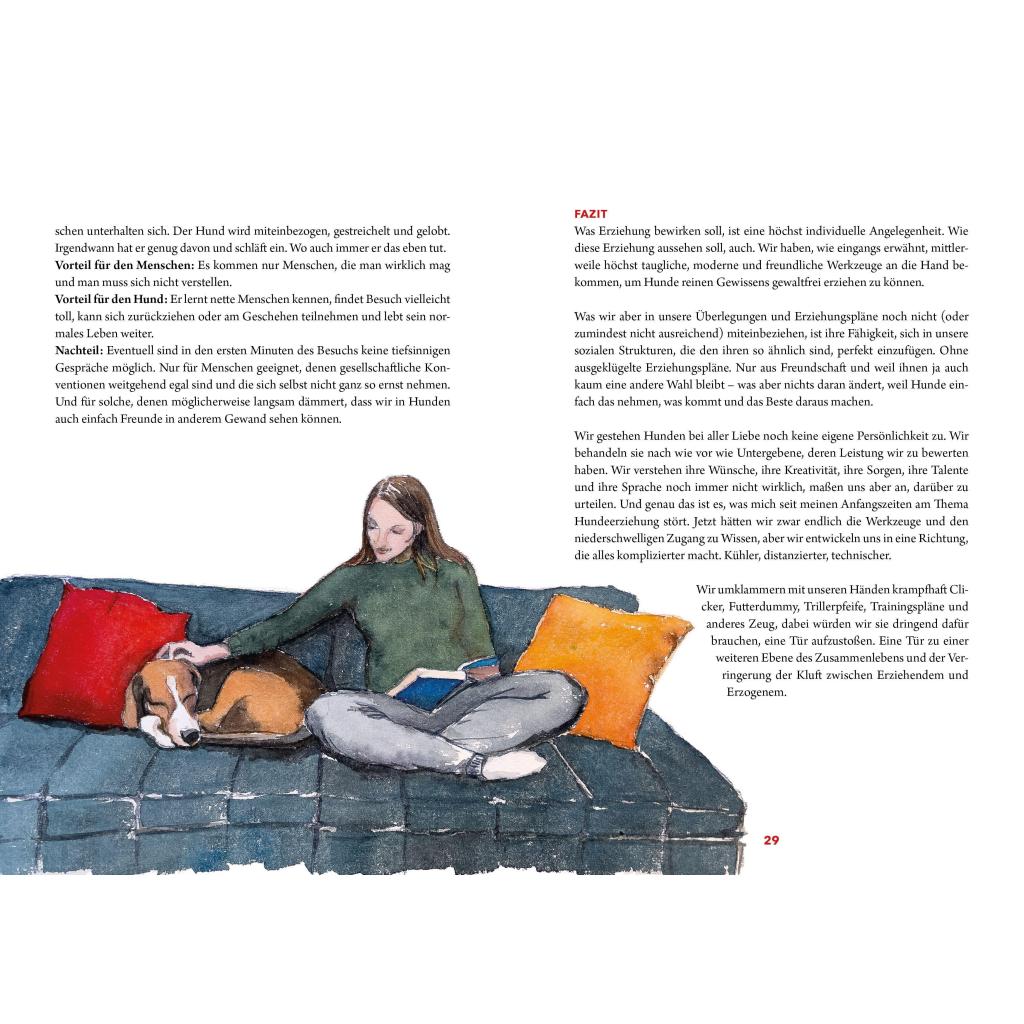 schen unterhalten sich. Der Hund wird miteinbezogen, gestreichelt und gelobt. Irgendwann hat er genug davon und schläft ein. Wo auch immer er das eben tut.
**Vorteil für den Menschen:** Es kommen nur Menschen, die man wirklich mag und man muss sich nicht verstellen.
**Vorteil für den Hund:** Er lernt nette Menschen kennen, findet Besuch vielleicht toll, kann sich zurückziehen oder am Geschehen teilnehmen und lebt sein normales Leben weiter.
**Nachteil:** Eventuell sind in den ersten Minuten des Besuchs keine tiefsinnigen Gespräche möglich. Nur für Menschen geeignet, denen gesellschaftliche Konventionen weitgehend egal sind und die sich selbst nicht ganz so ernst nehmen. Und für solche, denen möglicherweise langsam dämmert, dass wir in Hunden auch einfach Freunde in anderem Gewand sehen können.

FAZIT
Was Erziehung bewirken soll, ist eine höchst individuelle Angelegenheit. Wie diese Erziehung aussehen soll, auch. Wir haben, wie eingangs erwähnt, mittlerweile höchst taugliche, moderne und freundliche Werkzeuge an die Hand bekommen, um Hunde reinen Gewissens gewaltfrei erziehen zu können.

Was wir aber in unsere Überlegungen und Erziehungspläne noch nicht (oder zumindest nicht ausreichend) miteinbeziehen, ist ihre Fähigkeit, sich in unsere sozialen Strukturen, die den ihren so ähnlich sind, perfekt einzufügen. Ohne ausgeklügelte Erziehungspläne. Nur aus Freundschaft und weil ihnen ja auch kaum eine andere Wahl bleibt – was aber nichts daran ändert, weil Hunde einfach das nehmen, was kommt und das Beste daraus machen.

Wir gestehen Hunden bei aller Liebe noch keine eigene Persönlichkeit zu. Wir behandeln sie nach wie vor wie Untergebene, deren Leistung wir zu bewerten haben. Wir verstehen ihre Wünsche, ihre Kreativität, ihre Sorgen, ihre Talente und ihre Sprache noch immer nicht wirklich, maßen uns aber an, darüber zu urteilen. Und genau das ist es, was mich seit meinen Anfangszeiten am Thema Hundeerziehung stört. Jetzt hätten wir zwar endlich die Werkzeuge und den niederschwelligen Zugang zu Wissen, aber wir entwickeln uns in eine Richtung, die alles komplizierter macht. Kühler, distanzierter, technischer.

Wir umklammern mit unseren Händen krampfhaft Clicker, Futterdummy, Trillerpfeife, Trainingspläne und anderes Zeug, dabei würden wir sie dringend dafür brauchen, eine Tür aufzustoßen. Eine Tür zu einer weiteren Ebene des Zusammenlebens und der Verringerung der Kluft zwischen Erziehendem und Erzogenem.

29